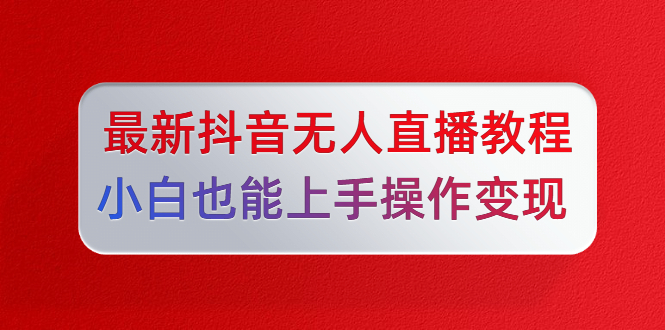 最新抖音无人直播教程
小白也能上手操作变现